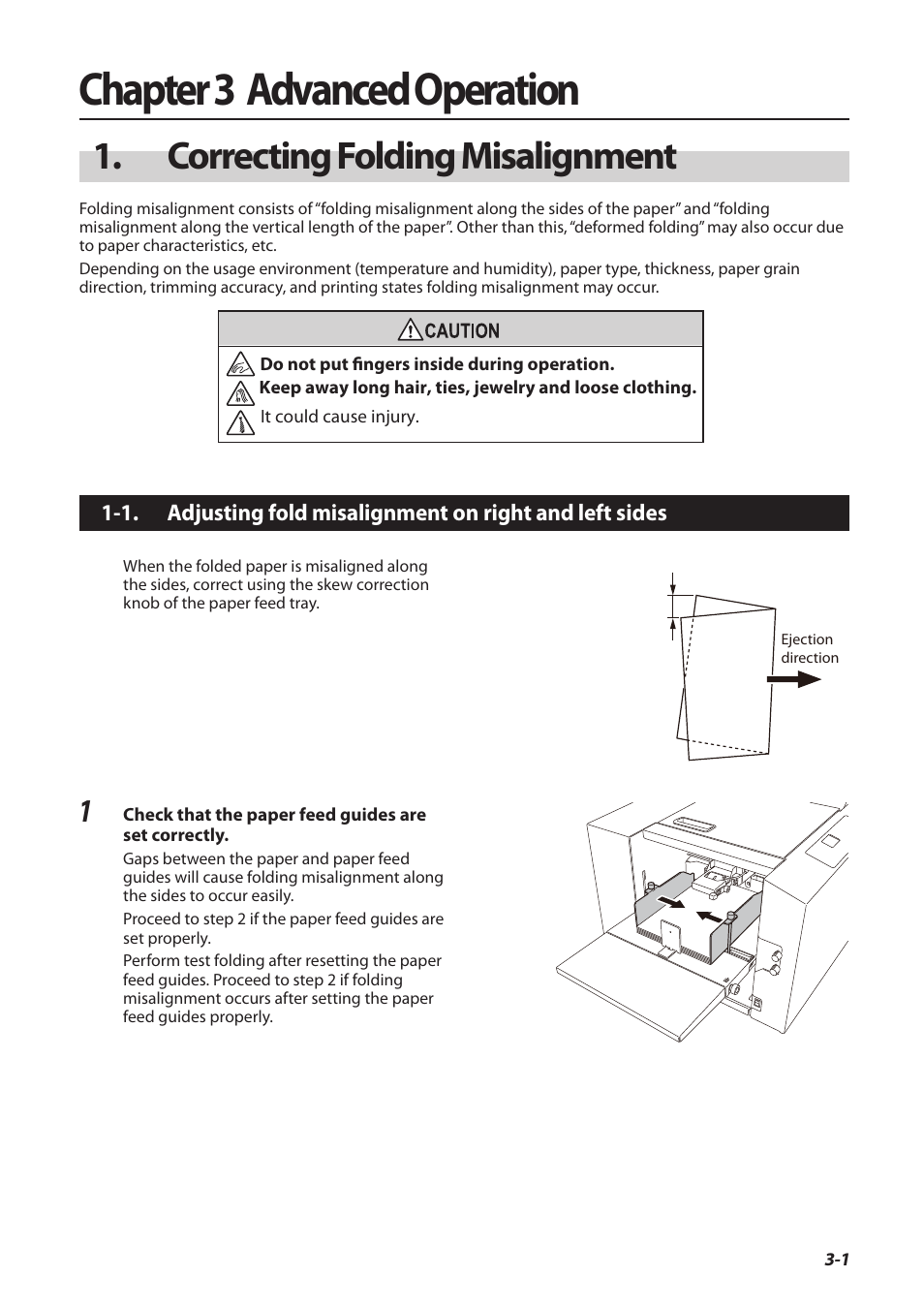 Chapter 3 Advanced Operation

1. Correcting Folding Misalignment

Folding misalignment consists of “folding misalignment along the sides of the paper” and “folding misalignment along the vertical length of the paper”. Other than this, “deformed folding” may also occur due to paper characteristics, etc.

Depending on the usage environment (temperature and humidity), paper type, thickness, paper grain direction, trimming accuracy, and printing states folding misalignment may occur.

CAUTION

Do not put fingers inside during operation.
Keep away long hair, ties, jewelry and loose clothing.
It could cause injury.

1-1. Adjusting fold misalignment on right and left sides

When the folded paper is misaligned along the sides, correct using the skew correction knob of the paper feed tray.

Ejection direction

1 Check that the paper feed guides are set correctly.

Gaps between the paper and paper feed guides will cause folding misalignment along the sides to occur easily.

Proceed to step 2 if the paper feed guides are set properly.

Perform test folding after resetting the paper feed guides. Proceed to step 2 if folding misalignment occurs after setting the paper feed guides properly.

3-1